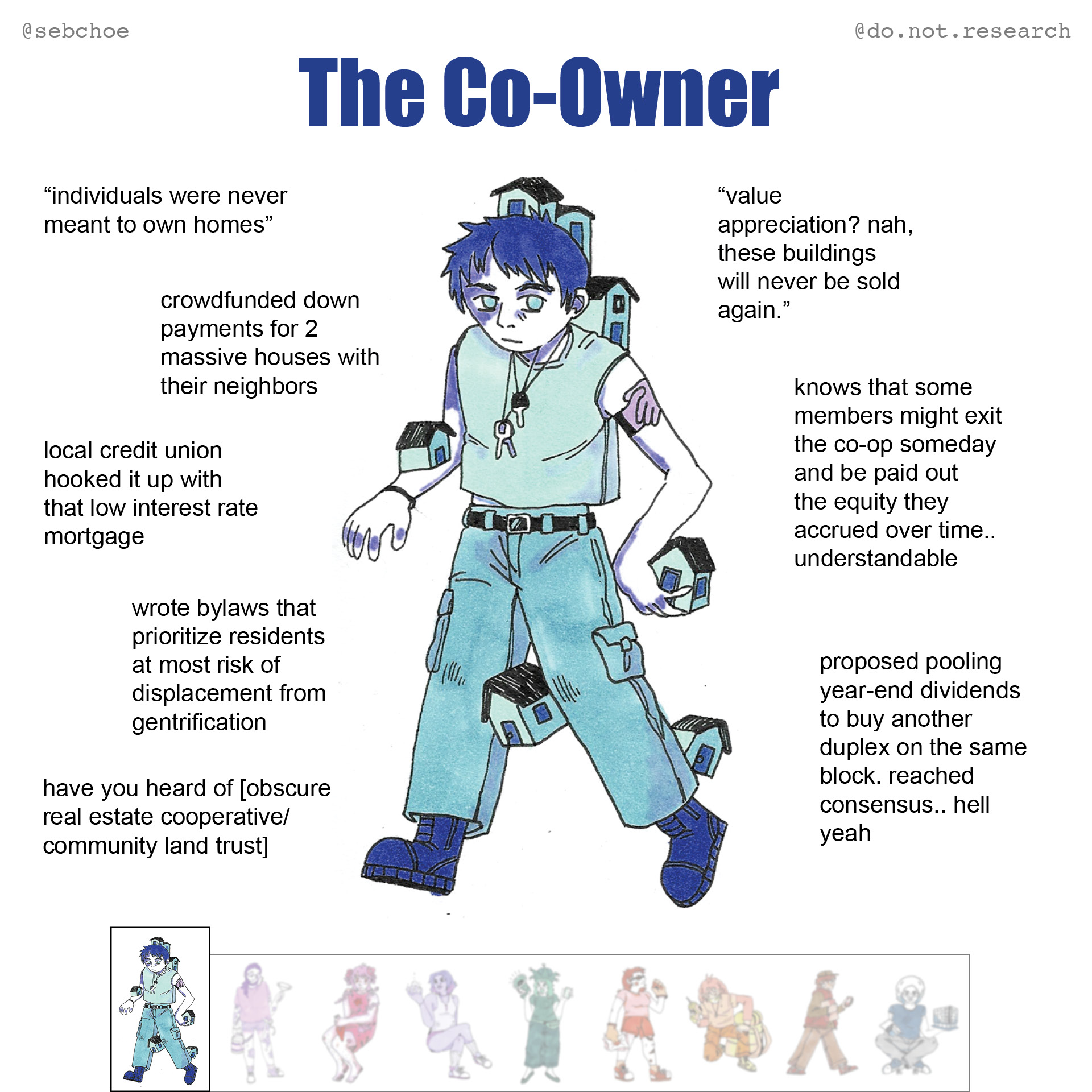 @sebchoe

@do.not.research

The Co-Owner

“individuals were never meant to own homes”

crowdfunded down payments for 2 massive houses with their neighbors

local credit union hooked it up with that low interest rate mortgage

wrote bylaws that prioritize residents at most risk of displacement from gentrification

have you heard of [obscure real estate cooperative/ community land trust]

“value appreciation? nah, these buildings will never be sold again.”

knows that some members might exit the co-op someday and be paid out the equity they accrued over time.. understandable

proposed pooling year-end dividends to buy another duplex on the same block. reached consensus.. hell yeah